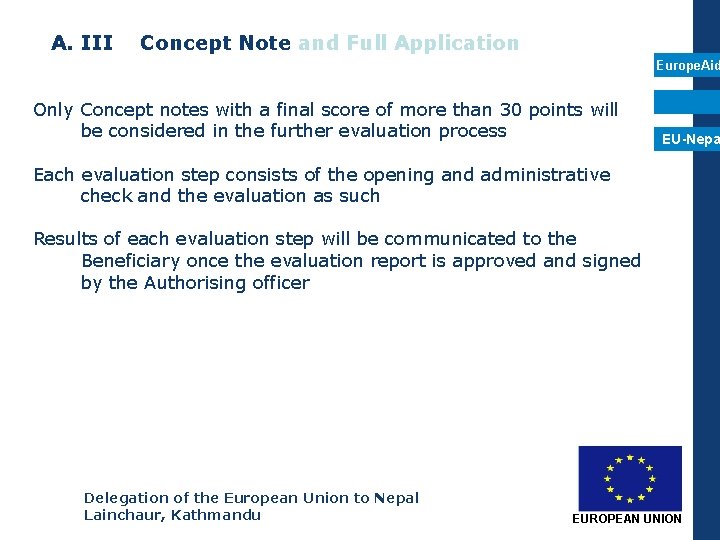 A. III Concept Note and Full Application

EuropeAid

EU-Nepa

Only Concept notes with a final score of more than 30 points will be considered in the further evaluation process

Each evaluation step consists of the opening and administrative check and the evaluation as such

Results of each evaluation step will be communicated to the Beneficiary once the evaluation report is approved and signed by the Authorising officer

Delegation of the European Union to Nepal
Lainchaur, Kathmandu

EUROPEAN UNION